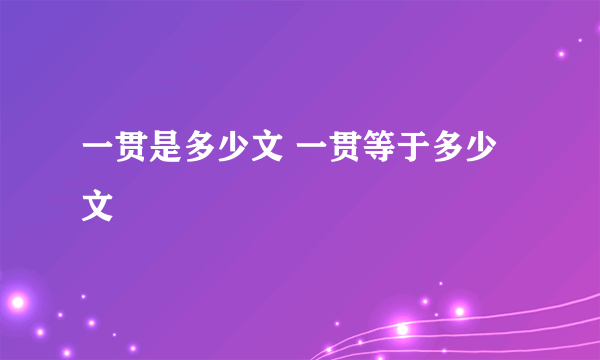 一贯是多少文 一贯等于多少文